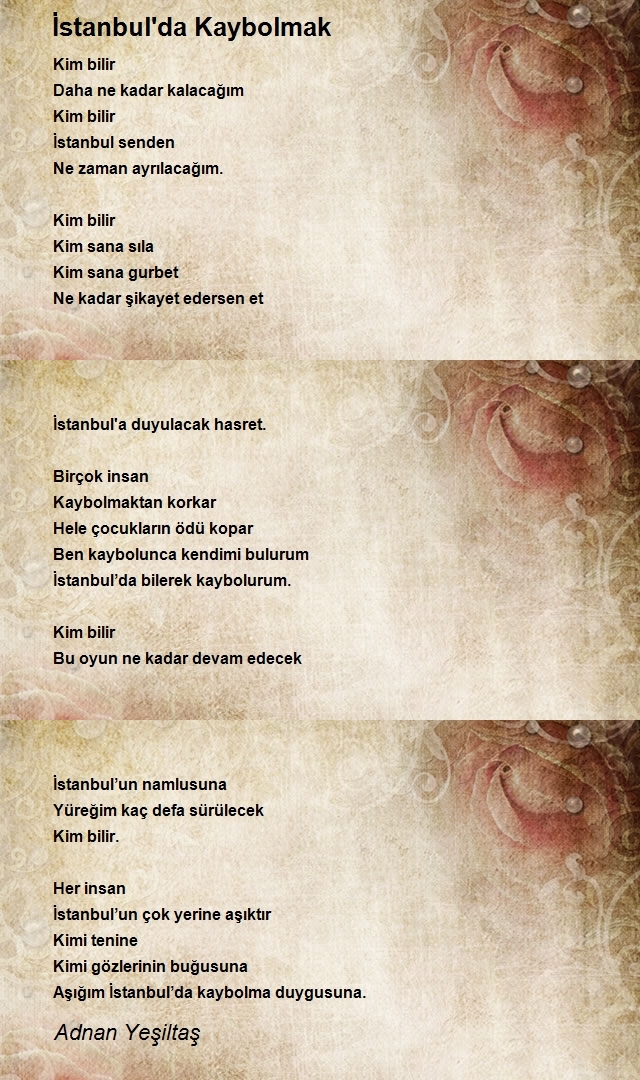 İstanbul'da Kaybolmak

Kim bilir
Daha ne kadar kalacağım
Kim bilir
İstanbul senden
Ne zaman ayrılacağım.

Kim bilir
Kim sana sıla
Kim sana gurbet
Ne kadar şikayet edersen et

İstanbul'a duyulacak hasret.

Birçok insan
Kaybolmaktan korkar
Hele çocukların ödü kopar
Ben kaybolunca kendimi bulurum
İstanbul'da bilerek kaybolurum.

Kim bilir
Bu oyun ne kadar devam edecek

İstanbul'un namlusuna
Yüreğim kaç defa sürülecek
Kim bilir.

Her insan
İstanbul'un çok yerine aşıktır
Kimi tenine
Kimi gözlerinin buğusuna
Aşığım İstanbul'da kaybolma duygusuna.

Adnan Yeşiltaş